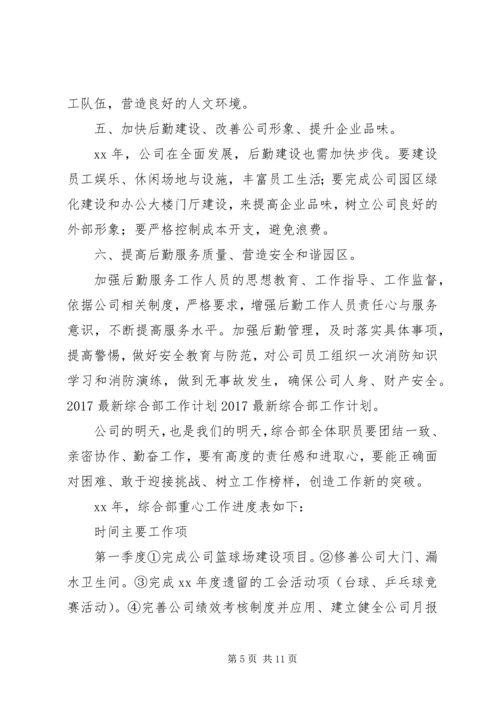 工队伍，营造良好的人文环境。

五、加快后勤建设、改善公司形象、提升企业品味。

xx 年，公司在全面发展，后勤建设也需加快步伐。要建设员工娱乐、休闲场地与设施，丰富员工生活；要完成公司园区绿化建设和办公大楼门厅建设，来提高企业品味，树立公司良好的外部形象；要严格控制成本开支，避免浪费。

六、提高后勤服务质量、营造安全和谐园区。

加强后勤服务工作人员的思想教育、工作指导、工作监督，依据公司相关制度，严格要求，增强后勤工作人员责任心与服务意识，不断提高服务水平。加强后勤管理，及时落实具体事项，提高警惕，做好安全教育与防范，对公司员工组织一次消防知识学习和消防演练，做到无事故发生，确保公司人身、财产安全。2017 最新综合部工作计划 2017 最新综合部工作计划。

公司的明天，也是我们的明天，综合部全体职员要团结一致、亲密协作、勤奋工作，要有高度的责任感和进取心，要能正确面对困难、敢于迎接挑战、树立工作榜样，创造工作新的突破。

xx 年，综合部重心工作进度表如下：

时间主要工作项

第一季度①完成公司篮球场建设项目。②修善公司大门、漏水卫生间。③完成 xx 年度遗留的工会活动项（台球、乒乓球竞赛活动）。④完善公司绩效考核制度并应用、建立健全公司月报

第 5 页 共 11 页